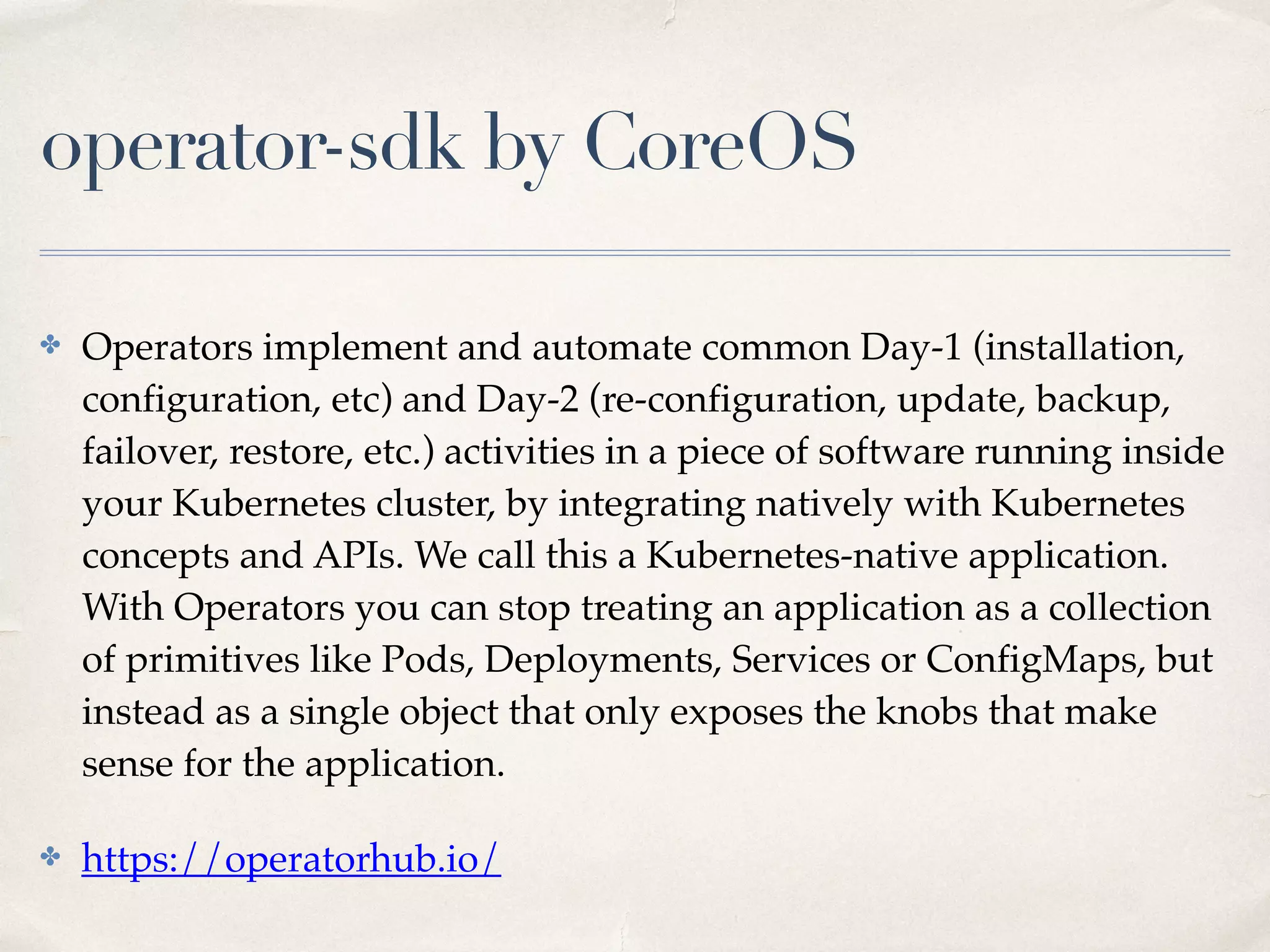 operator-sdk by CoreOS

✤ Operators implement and automate common Day-1 (installation, configuration, etc) and Day-2 (re-configuration, update, backup, failover, restore, etc.) activities in a piece of software running inside your Kubernetes cluster, by integrating natively with Kubernetes concepts and APIs. We call this a Kubernetes-native application. With Operators you can stop treating an application as a collection of primitives like Pods, Deployments, Services or ConfigMaps, but instead as a single object that only exposes the knobs that make sense for the application.

✤ https://operatorhub.io/